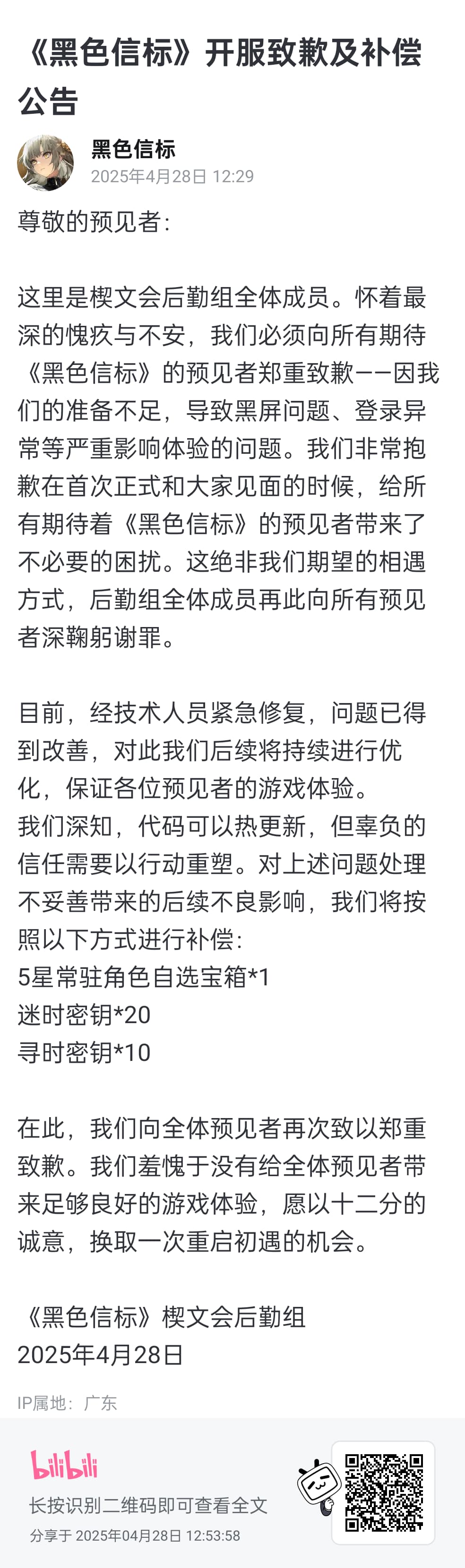 《黑色信标》开服致歉及补偿公告

黑色信标
2025年4月28日 12:29

尊敬的预见者：

这里是楔文会后勤组全体成员。怀着最深的愧疚与不安，我们必须向所有期待《黑色信标》的预见者郑重致歉——因我们的准备不足，导致黑屏问题、登录异常等严重影响体验的问题。我们非常抱歉在首次正式和大家见面的时候，给所有期待着《黑色信标》的预见者带来了不必要的困扰。这绝非我们期望的相遇方式，后勤组全体成员再此向所有预见者深鞠躬谢罪。

目前，经技术人员紧急修复，问题已得到改善，对此我们后续将持续进行优化，保证各位预见者的游戏体验。
我们深知，代码可以热更新，但辜负的信任需要以行动重塑。对上述问题处理不妥善带来的后续不良影响，我们将按照以下方式进行补偿：
5星常驻角色自选宝箱*1
迷时密钥*20
寻时密钥*10

在此，我们向全体预见者再次致以郑重致歉。我们羞愧于没有给全体预见者带来足够良好的游戏体验，愿以十二分的诚意，换取一次重启初遇的机会。

《黑色信标》楔文会后勤组
2025年4月28日

IP属地：广东

bilibili
长按识别二维码即可查看全文
分享于 2025年04月28日 12:53:58